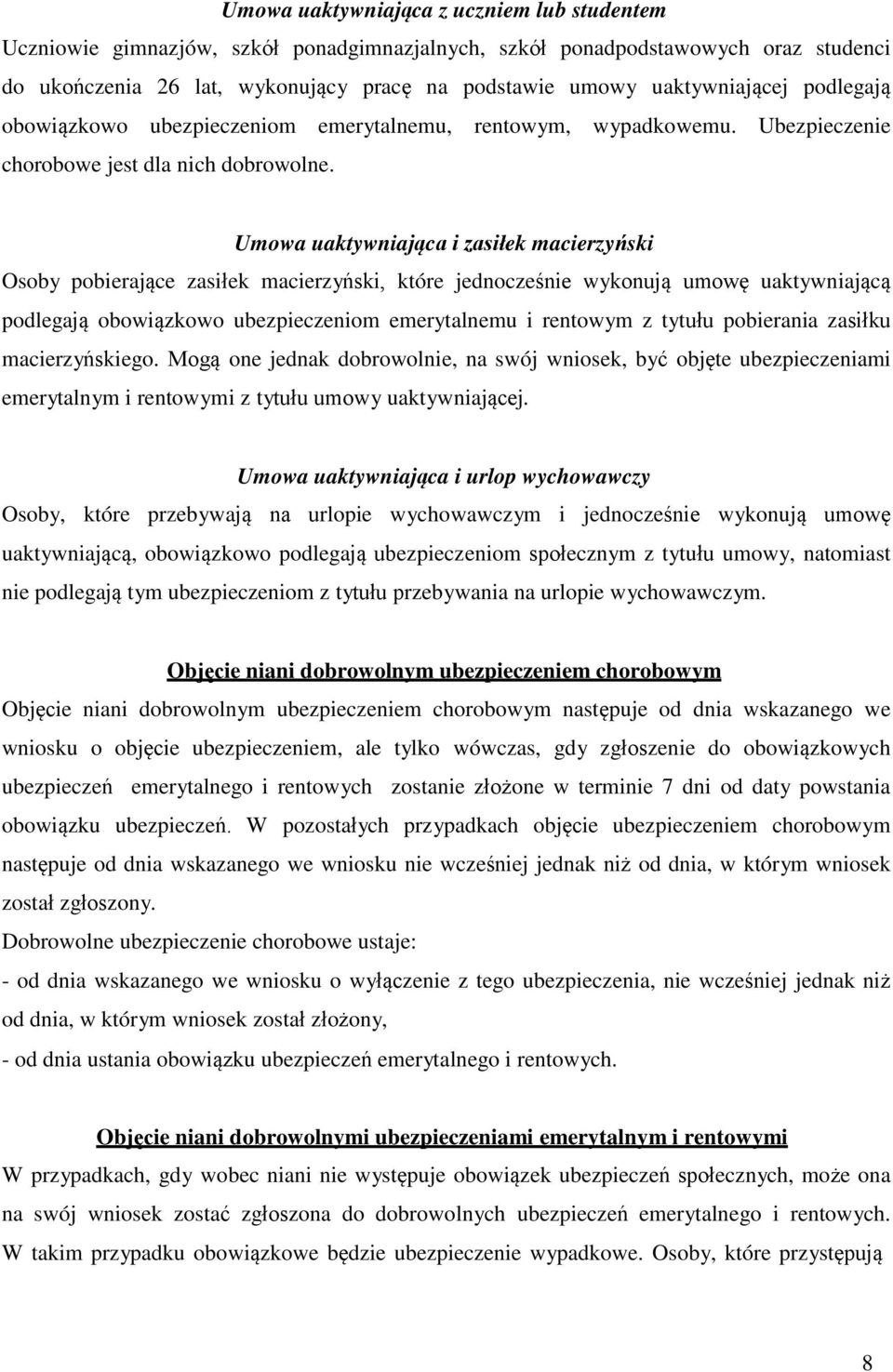 Umowa uaktywniająca z uczniem lub studentem

Uczniowie gimnazjów, szkół ponadgimnazjalnych, szkół ponadpodstawowych oraz studenci do ukończenia 26 lat, wykonujący pracę na podstawie umowy uaktywniającej podlegają obowiązkowo ubezpieczeniom emerytalnemu, rentowym, wypadkowemu. Ubezpieczenie chorobowe jest dla nich dobrowolne.

Umowa uaktywniająca i zasiłek macierzyński

Osoby pobierające zasiłek macierzyński, które jednocześnie wykonują umowę uaktywniającą podlegają obowiązkowo ubezpieczeniom emerytalnemu i rentowym z tytułu pobierania zasiłku macierzyńskiego. Mogą one jednak dobrowolnie, na swój wniosek, być objęte ubezpieczeniami emerytalnym i rentowymi z tytułu umowy uaktywniającej.

Umowa uaktywniająca i urlop wychowawczy

Osoby, które przebywają na urlopie wychowawczym i jednocześnie wykonują umowę uaktywniającą, obowiązkowo podlegają ubezpieczeniom społecznym z tytułu umowy, natomiast nie podlegają tym ubezpieczeniom z tytułu przebywania na urlopie wychowawczym.

Objęcie niani dobrowolnym ubezpieczeniem chorobowym

Objęcie niani dobrowolnym ubezpieczeniem chorobowym następuje od dnia wskazanego we wniosku o objęcie ubezpieczeniem, ale tylko wówczas, gdy zgłoszenie do obowiązkowych ubezpieczeń emerytalnego i rentowych zostanie złożone w terminie 7 dni od daty powstania obowiązku ubezpieczeń. W pozostałych przypadkach objęcie ubezpieczeniem chorobowym następuje od dnia wskazanego we wniosku nie wcześniej jednak niż od dnia, w którym wniosek został zgłoszony.

Dobrowolne ubezpieczenie chorobowe ustaje:

- od dnia wskazanego we wniosku o wyłączenie z tego ubezpieczenia, nie wcześniej jednak niż od dnia, w którym wniosek został złożony,

- od dnia ustania obowiązku ubezpieczeń emerytalnego i rentowych.

Objęcie niani dobrowolnymi ubezpieczeniami emerytalnym i rentowymi

W przypadkach, gdy wobec niani nie występuje obowiązek ubezpieczeń społecznych, może ona na swój wniosek zostać zgłoszona do dobrowolnych ubezpieczeń emerytalnego i rentowych. W takim przypadku obowiązkowe będzie ubezpieczenie wypadkowe. Osoby, które przystępują

8